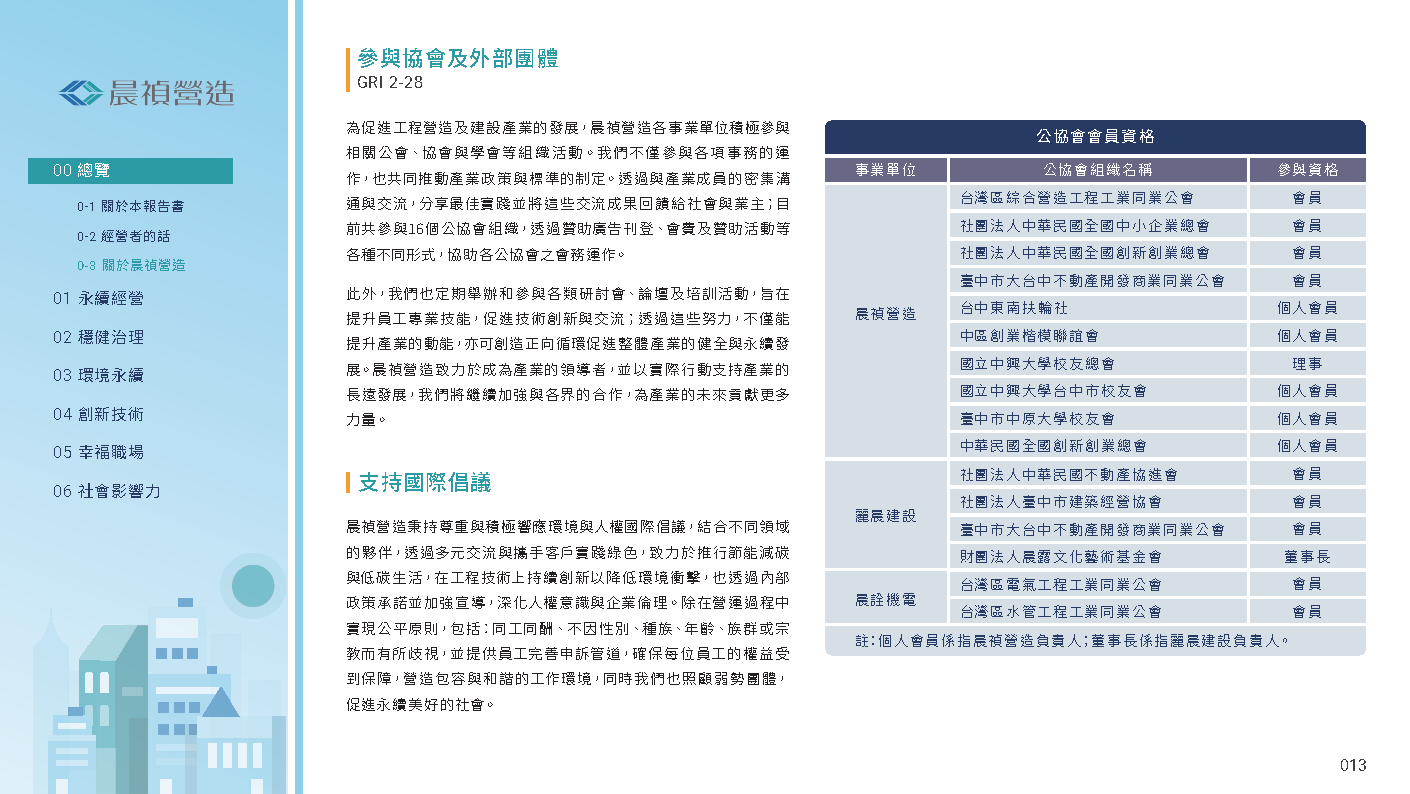 晨禎營造

00 總覽

0-1 關於本報告書

0-2 經營者的話

0-3 關於晨禎營造

01 永續經營

02 穩健治理

03 環境永續

04 創新技術

05 幸福職場

06 社會影響力

參與協會及外部團體

GRI 2-28

為促進工程營造及建設產業的發展，晨禎營造各事業單位積極參與相關公會、協會與學會等組織活動。我們不僅參與各項事務的運作，也共同推動產業政策與標準的制定。透過與產業成員的密集溝通與交流，分享最佳實踐並將這些交流成果回饋給社會與業主；目前共參與16個公協會組織，透過贊助廣告刊登、會費及贊助活動等各種不同形式，協助各公協會之會務運作。

此外，我們也定期舉辦和參與各類研討會、論壇及培訓活動，旨在提升員工專業技能，促進技術創新與交流；透過這些努力，不僅能提升產業的動能，亦可創造正向循環促進整體產業的健全與永續發展。晨禎營造致力於成為產業的領導者，並以實際行動支持產業的長遠發展，我們將繼續加強與各界的合作，為產業的未來貢獻更多力量。

支持國際倡議

晨禎營造秉持尊重與積極響應環境與人權國際倡議，結合不同領域的夥伴，透過多元交流與攜手客戶實踐綠色，致力於推行節能減碳與低碳生活，在工程技術上持續創新以降低環境衝擊，也透過內部政策承諾並加強宣導，深化人權意識與企業倫理。除在營運過程中實現公平原則，包括：同工同酬、不因性別、種族、年齡、族群或宗教而有所歧視，並提供員工完善申訴管道，確保每位員工的權益受到保障，營造包容與和諧的工作環境，同時我們也照顧弱勢團體，促進永續美好的社會。

公協會會員資格

| 事業單位 | 公協會組織名稱 | 參與資格 |
|---|---|---|
| 晨禎營造 | 台灣區綜合營造工程工業同業公會 | 會員 |
| | 社團法人中華民國全國中小企業總會 | 會員 |
| | 社團法人中華民國全國創新創業總會 | 會員 |
| | 臺中市大台中不動產開發商業同業公會 | 會員 |
| | 台中東南扶輪社 | 個人會員 |
| | 中區創業楷模聯誼會 | 個人會員 |
| | 國立中興大學校友總會 | 理事 |
| | 國立中興大學台中市校友會 | 個人會員 |
| | 臺中市中原大學校友會 | 個人會員 |
| | 中華民國全國創新創業總會 | 個人會員 |
| 麗晨建設 | 社團法人中華民國不動產協進會 | 會員 |
| | 社團法人臺中市建築經營協會 | 會員 |
| | 臺中市大台中不動產開發商業同業公會 | 會員 |
| | 財團法人晨露文化藝術基金會 | 董事長 |
| 晨詮機電 | 台灣區電氣工程工業同業公會 | 會員 |
| | 台灣區水管工程工業同業公會 | 會員 |

註：個人會員係指晨禎營造負責人；董事長係指麗晨建設負責人。

013